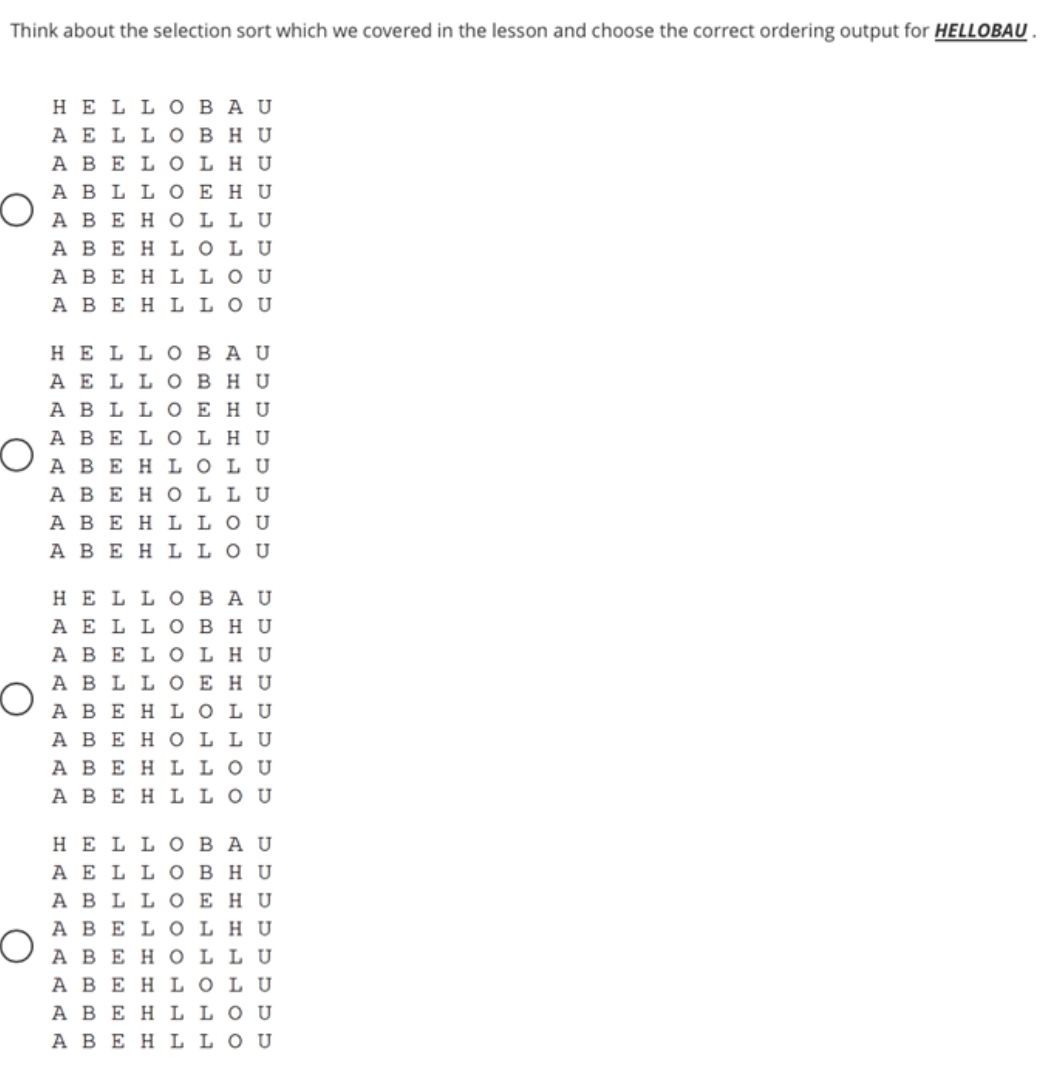 Think about the selection sort which we covered in the lesson and choose the correct ordering output for HELLOBAU .

H E L L O B A U
A E L L O B H U
A B E L O L H U
A B L L O E H U
A B E H O L L U
A B E H L O L U
A B E H L L O U
A B E H L L O U

H E L L O B A U
A E L L O B H U
A B L L O E H U
A B E L O L H U
A B E H L O L U
A B E H O L L U
A B E H L L O U
A B E H L L O U

H E L L O B A U
A E L L O B H U
A B E L O L H U
A B L L O E H U
A B E H L O L U
A B E H O L L U
A B E H L L O U
A B E H L L O U

H E L L O B A U
A E L L O B H U
A B L L O E H U
A B E L O L H U
A B E H O L L U
A B E H L O L U
A B E H L L O U
A B E H L L O U